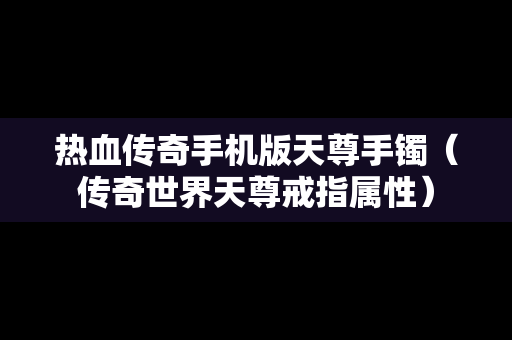 热血传奇手机版天尊手镯（传奇世界天尊戒指属性）